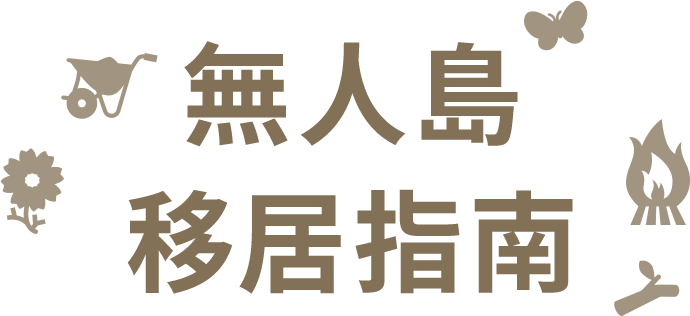 無人島
移居指南